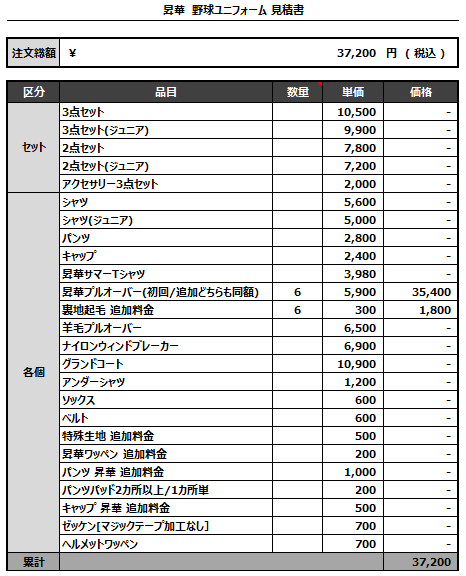 昇華 野球ユニフォーム 見積書

| 注文総額 | ¥ 37,200 円 ( 税込 ) |
|---|---|

| 区分 | 品目 | 数量 | 単価 | 価格 |
|---|---|---|---|---|
| セット | 3点セット | | 10,500 | - |
| | 3点セット(ジュニア) | | 9,900 | - |
| | 2点セット | | 7,800 | - |
| | 2点セット(ジュニア) | | 7,200 | - |
| | アクセサリー3点セット | | 2,000 | - |
| 各個 | シャツ | | 5,600 | - |
| | シャツ(ジュニア) | | 5,000 | - |
| | パンツ | | 2,800 | - |
| | キャップ | | 2,400 | - |
| | 昇華サマーTシャツ | | 3,980 | - |
| | 昇華プルオーバー(初回/追加どちらも同額) | 6 | 5,900 | 35,400 |
| | 裏地起毛 追加料金 | 6 | 300 | 1,800 |
| | 羊毛プルオーバー | | 6,500 | - |
| | ナイロンウィンドブレーカー | | 6,900 | - |
| | グランドコート | | 10,900 | - |
| | アンダーシャツ | | 1,200 | - |
| | ソックス | | 600 | - |
| | ベルト | | 600 | - |
| | 特殊生地 追加料金 | | 500 | - |
| | 昇華ワッペン 追加料金 | | 200 | - |
| | パンツ 昇華 追加料金 | | 1,000 | - |
| | パンツパッド2カ所以上/1カ所単 | | 200 | - |
| | キャップ 昇華 追加料金 | | 500 | - |
| | ゼッケン[マジックテープ加工なし] | | 700 | - |
| | ヘルメットワッペン | | 700 | - |
| 累計 | | | | 37,200 |